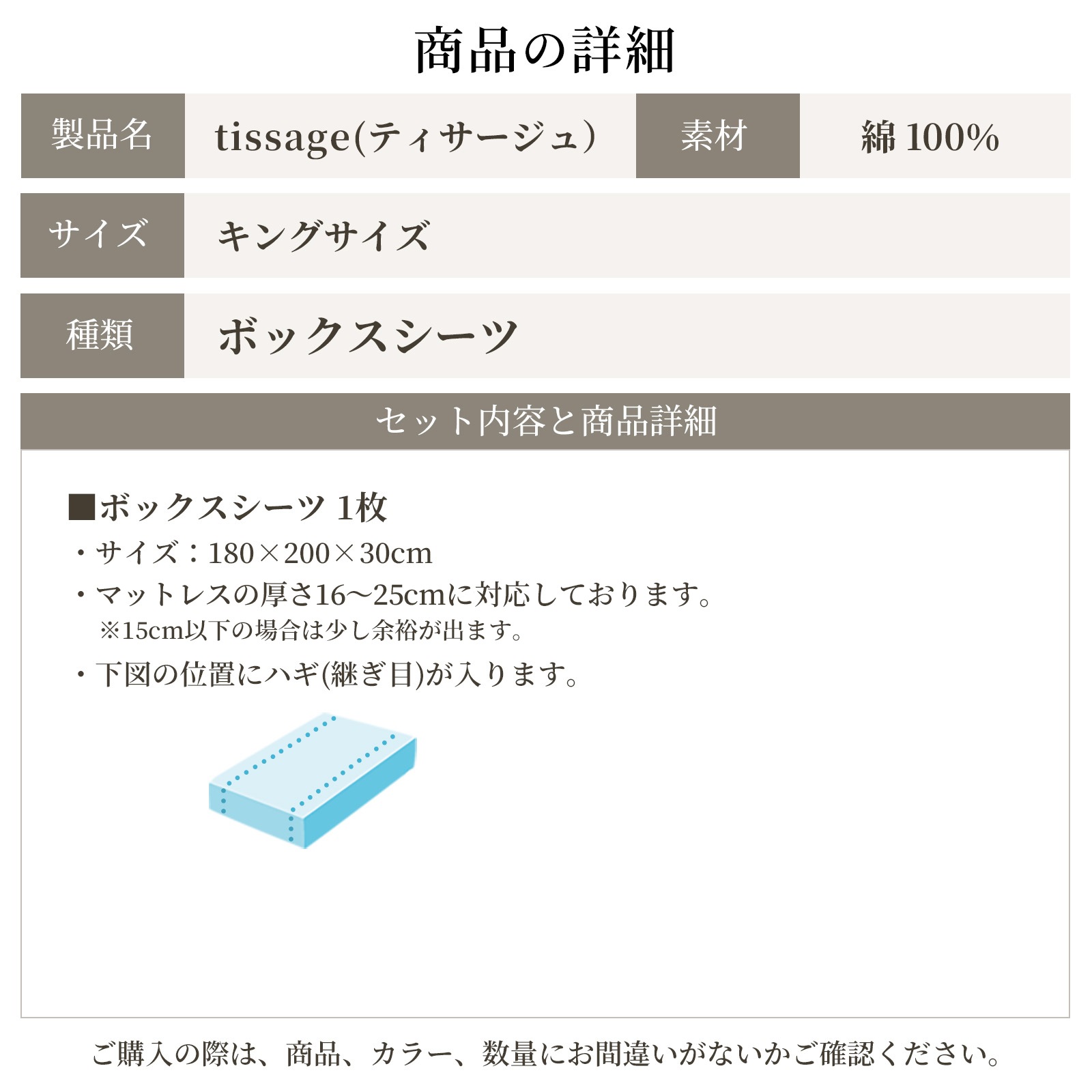 商品の詳細

| 製品名 | tissage(ティサージュ) | 素材 | 綿 100% |
|---|---|---|---|
| サイズ | キングサイズ | | |
| 種類 | ボックスシーツ | | |

セット内容と商品詳細

■ボックスシーツ 1枚
・サイズ：180×200×30cm
・マットレスの厚さ16〜25cmに対応しております。
※15cm以下の場合は少し余裕が出ます。
・下図の位置にハギ(継ぎ目)が入ります。

ご購入の際は、商品、カラー、数量にお間違いがないかご確認ください。